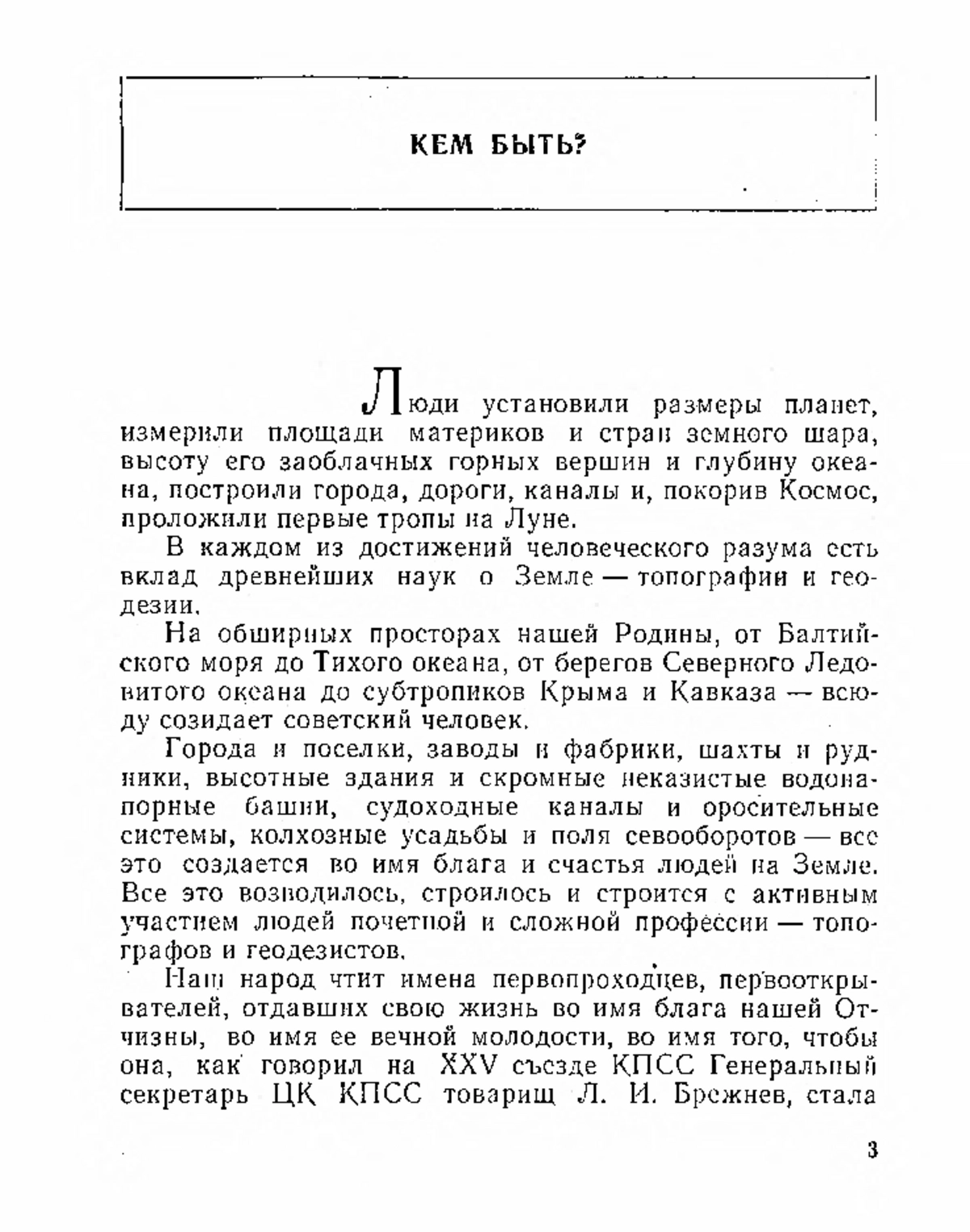 КЕМ БЫТЬ?

Люди установили размеры планет, измерили площади материков и стран земного шара, высоту его заоблачных горных вершин и глубину океана, построили города, дороги, каналы и, покорив Космос, проложили первые тропы на Луне.

В каждом из достижений человеческого разума есть вклад древнейших наук о Земле — топографии и геодезии.

На обширных просторах нашей Родины, от Балтийского моря до Тихого океана, от берегов Северного Ледовитого океана до субтропиков Крыма и Кавказа — всюду созидает советский человек.

Города и поселки, заводы и фабрики, шахты и рудники, высотные здания и скромные неказистые водонапорные башни, судоходные каналы и оросительные системы, колхозные усадьбы и поля севооборотов — все это создается во имя блага и счастья людей на Земле. Все это возводилось, строилось и строится с активным участием людей почетной и сложной профессии — топографов и геодезистов.

Наш народ чтит имена первопроходцев, первооткрывателей, отдавших свою жизнь во имя блага нашей Отчизны, во имя ее вечной молодости, во имя того, чтобы она, как говорил на XXV съезде КПСС Генеральный секретарь ЦК КПСС товарищ Л. И. Брежнев, стала

3